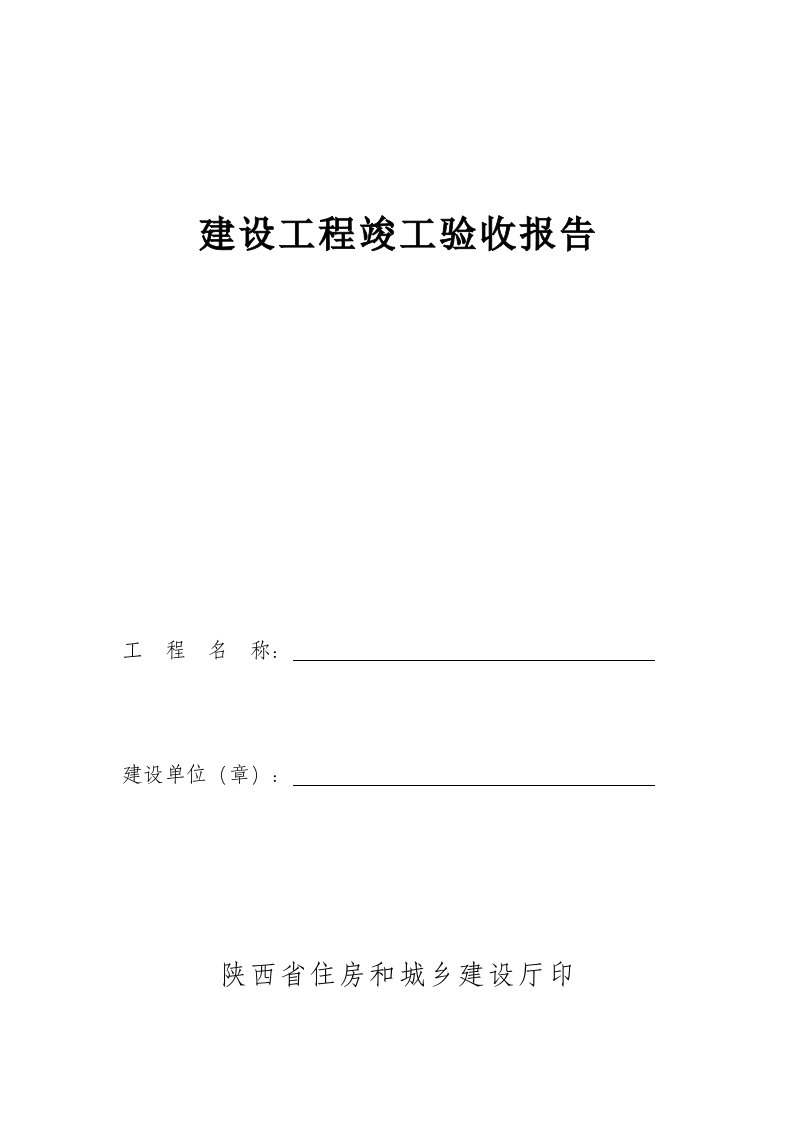 建设工程竣工验收报告

工 程 名 称：

建设单位（章）：

陕西省住房和城乡建设厅印